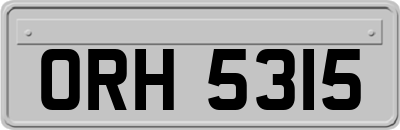 ORH 5315